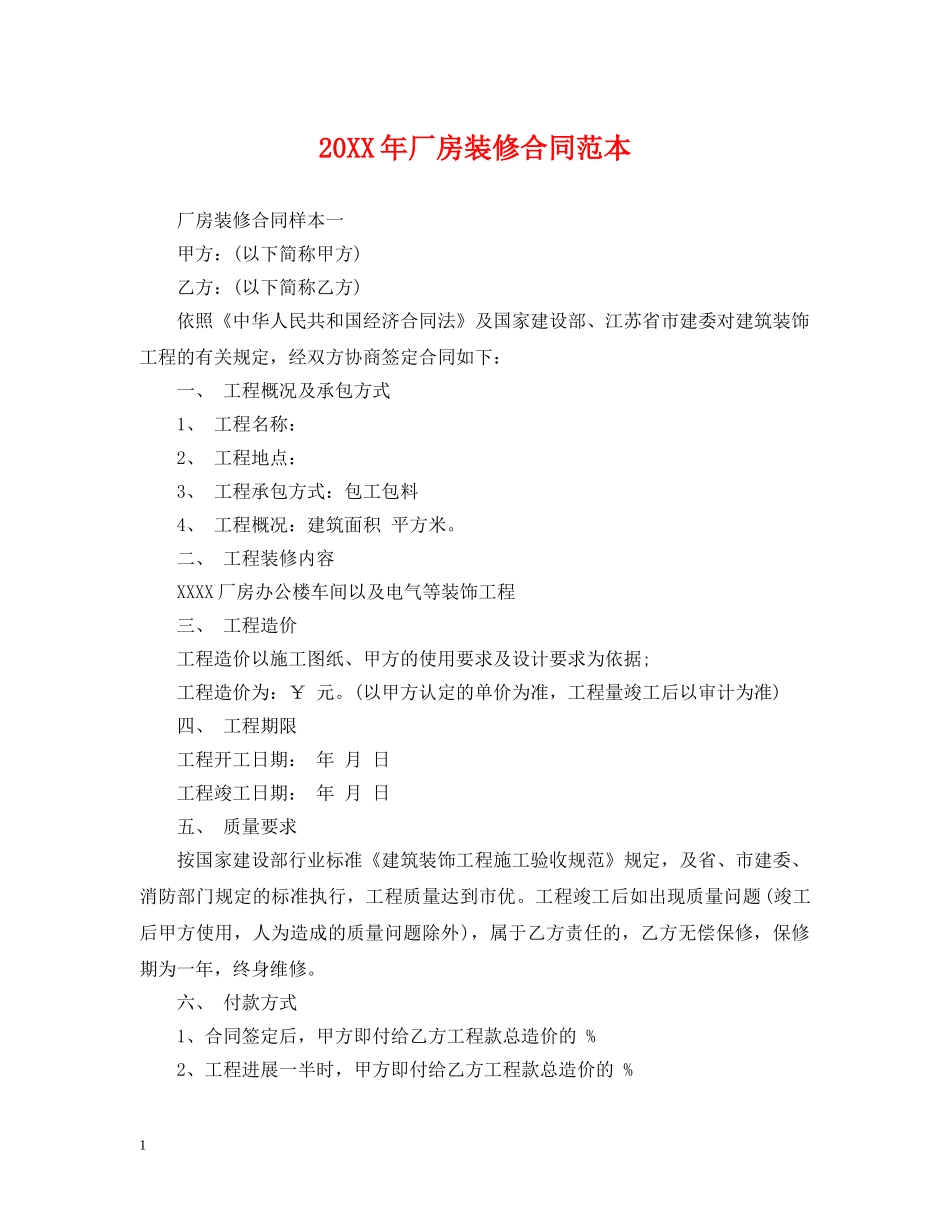 20XX年厂房装修合同范本

厂房装修合同样本一

甲方：(以下简称甲方)

乙方：(以下简称乙方)

依照《中华人民共和国经济合同法》及国家建设部、江苏省市建委对建筑装饰工程的有关规定，经双方协商签定合同如下：

一、 工程概况及承包方式

1、 工程名称：

2、 工程地点：

3、 工程承包方式：包工包料

4、 工程概况：建筑面积 平方米。

二、 工程装修内容

XXXX厂房办公楼车间以及电气等装饰工程

三、 工程造价

工程造价以施工图纸、甲方的使用要求及设计要求为依据;

工程造价为：￥ 元。(以甲方认定的单价为准，工程量竣工后以审计为准)

四、 工程期限

工程开工日期： 年 月 日

工程竣工日期： 年 月 日

五、 质量要求

按国家建设部行业标准《建筑装饰工程施工验收规范》规定，及省、市建委、消防部门规定的标准执行，工程质量达到市优。工程竣工后如出现质量问题(竣工后甲方使用，人为造成的质量问题除外)，属于乙方责任的，乙方无偿保修，保修期为一年，终身维修。

六、 付款方式

1、合同签定后，甲方即付给乙方工程款总造价的 %

2、工程进展一半时，甲方即付给乙方工程款总造价的 %

1